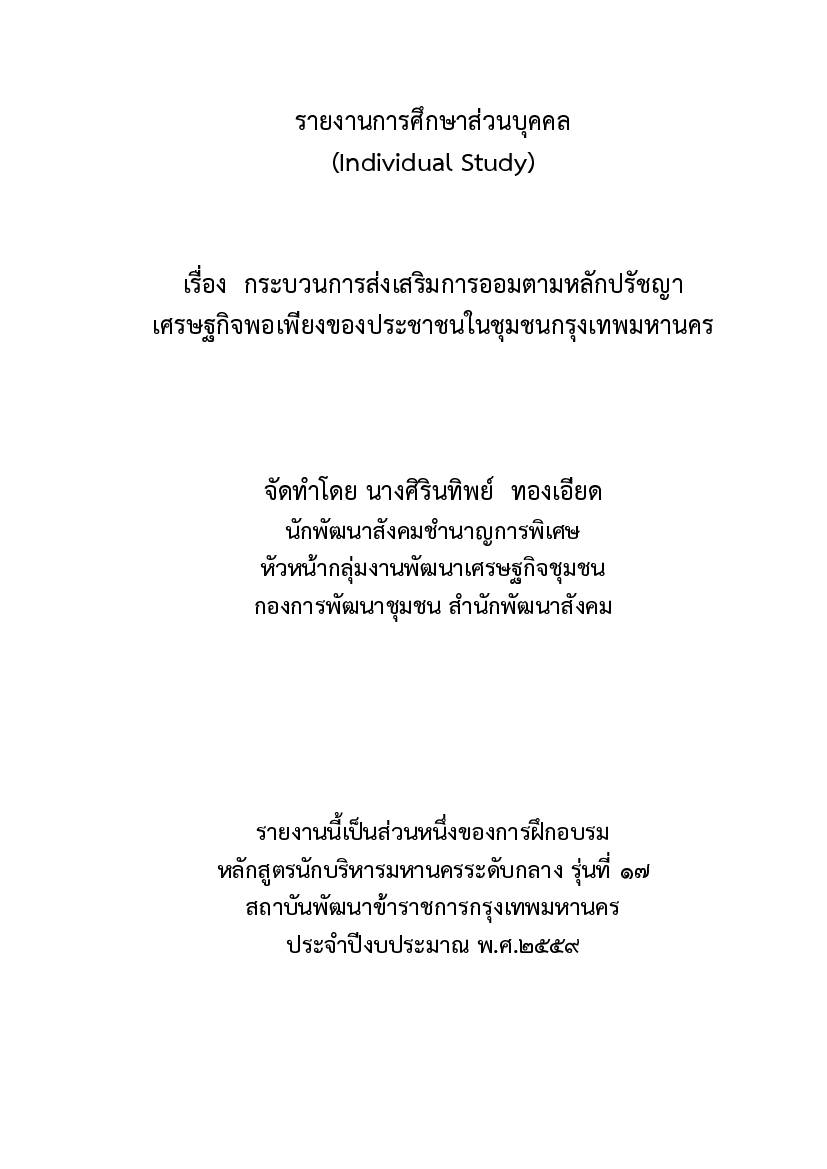 รายงานการศึกษาส่วนบุคคล
(Individual Study)

เรื่อง กระบวนการส่งเสริมการออมตามหลักปรัชญาเศรษฐกิจพอเพียงของประชาชนในชุมชนกรุงเทพมหานคร

จัดทำโดย นางศิรินทิพย์ ทองเอียด
นักพัฒนาสังคมชำนาญการพิเศษ
หัวหน้ากลุ่มงานพัฒนาเศรษฐกิจชุมชน
กองการพัฒนาชุมชน สำนักพัฒนาสังคม

รายงานนี้เป็นส่วนหนึ่งของการฝึกอบรม
หลักสูตรนักบริหารมหานครระดับกลาง รุ่นที่ ๑๗
สถาบันพัฒนาข้าราชการกรุงเทพมหานคร
ประจำปีงบประมาณ พ.ศ.๒๕๕๙